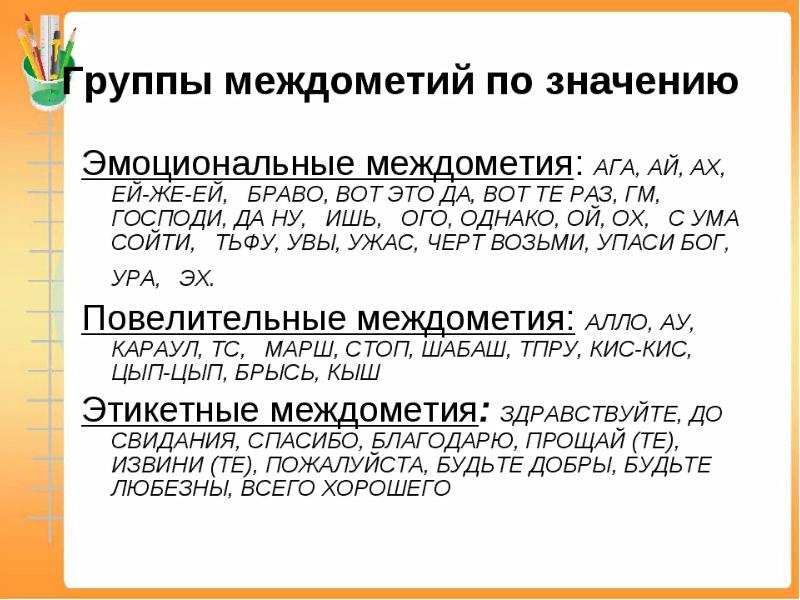 Группы междометий по значению

Эмоциональные междометия: АГА, АЙ, АХ, ЕЙ-ЖЕ-ЕЙ, БРАВО, ВОТ ЭТО ДА, ВОТ ТЕ РАЗ, ГМ, ГОСПОДИ, ДА НУ, ИШЬ, ОГО, ОДНАКО, ОЙ, ОХ, С УМА СОЙТИ, ТЬФУ, УВЫ, УЖАС, ЧЕРТ ВОЗЬМИ, УПАСИ БОГ, УРА, ЭХ.

Повелительные междометия: АЛЛО, АУ, КАРАУЛ, ТС, МАРШ, СТОП, ШАБАШ, ТПРУ, КИС-КИС, ЦЫП-ЦЫП, БРЫСЬ, КЫШ

Этикетные междометия: ЗДРАВСТВУЙТЕ, ДО СВИДАНИЯ, СПАСИБО, БЛАГОДАРЮ, ПРОЩАЙ (ТЕ), ИЗВИНИ (ТЕ), ПОЖАЛУЙСТА, БУДЬТЕ ДОБРЫ, БУДЬТЕ ЛЮБЕЗНЫ, ВСЕГО ХОРОШЕГО